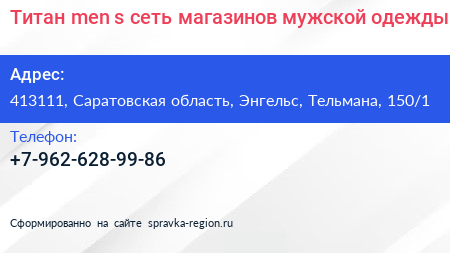 Титан men s сеть магазинов мужской одежды

Адрес:
413111, Саратовская область, Энгельс, Тельмана, 150/1

Телефон:
+7-962-628-99-86

Сформированно на сайте spravka-region.ru